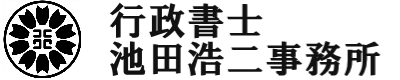 行政書士
池田浩二事務所